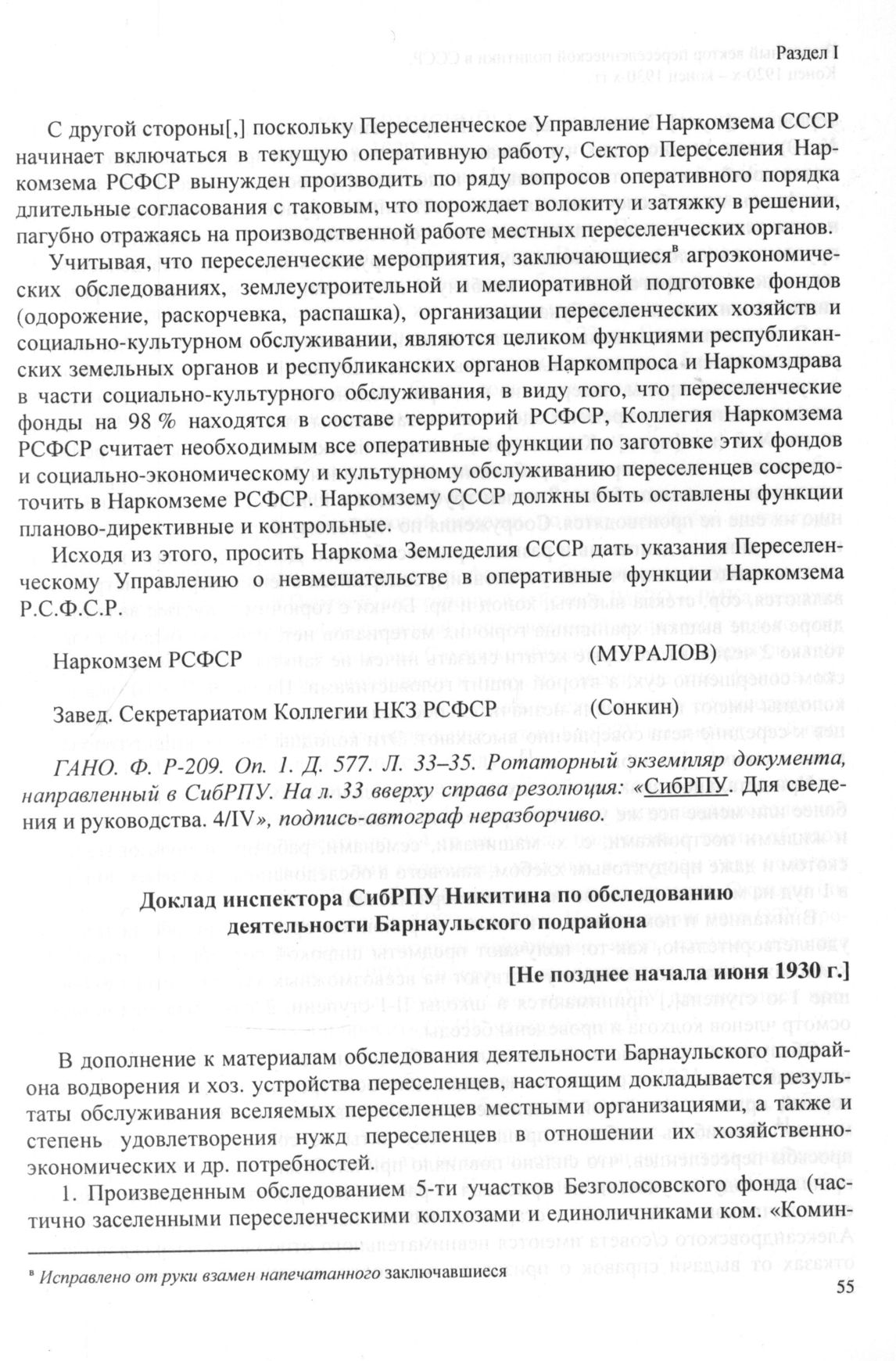 Раздел I

С другой стороны[,] поскольку Переселенческое Управление Наркомзема СССР начинает включаться в текущую оперативную работу, Сектор Переселения Наркомзема РСФСР вынужден производить по ряду вопросов оперативного порядка длительные согласования с таковым, что порождает волокиту и затяжку в решении, пагубно отражаясь на производственной работе местных переселенческих органов.

Учитывая, что переселенческие мероприятия, заключающиеся$^в$ агроэкономических обследованиях, землеустроительной и мелиоративной подготовке фондов (одорожение, раскорчевка, распашка), организации переселенческих хозяйств и социально-культурном обслуживании, являются целиком функциями республиканских земельных органов и республиканских органов Наркомпроса и Наркомздрава в части социально-культурного обслуживания, в виду того, что переселенческие фонды на 98 % находятся в составе территорий РСФСР, Коллегия Наркомзема РСФСР считает необходимым все оперативные функции по заготовке этих фондов и социально-экономическому и культурному обслуживанию переселенцев сосредоточить в Наркомземе РСФСР. Наркомзему СССР должны быть оставлены функции планово-директивные и контрольные.

Исходя из этого, просить Наркома Земледелия СССР дать указания Переселенческому Управлению о невмешательстве в оперативные функции Наркомзема Р.С.Ф.С.Р.

Наркомзем РСФСР (МУРАЛОВ)

Завед. Секретариатом Коллегии НКЗ РСФСР (Сонкин)

ГАНО. Ф. Р-209. Оп. 1. Д. 577. Л. 33–35. Ротаторный экземпляр документа, направленный в СибРПУ. На л. 33 вверху справа резолюция: «СибРПУ. Для сведения и руководства. 4/IV», подпись-автограф неразборчиво.

Доклад инспектора СибРПУ Никитина по обследованию деятельности Барнаульского подрайона

[Не позднее начала июня 1930 г.]

В дополнение к материалам обследования деятельности Барнаульского подрайона водворения и хоз. устройства переселенцев, настоящим докладывается результаты обслуживания вселяемых переселенцев местными организациями, а также и степень удовлетворения нужд переселенцев в отношении их хозяйственно-экономических и др. потребностей.

1. Произведенным обследованием 5-ти участков Безголосовского фонда (частично заселенными переселенческими колхозами и единоличниками ком. «Комин-

$^в$ Исправлено от руки взамен напечатанного заключавшиеся

55